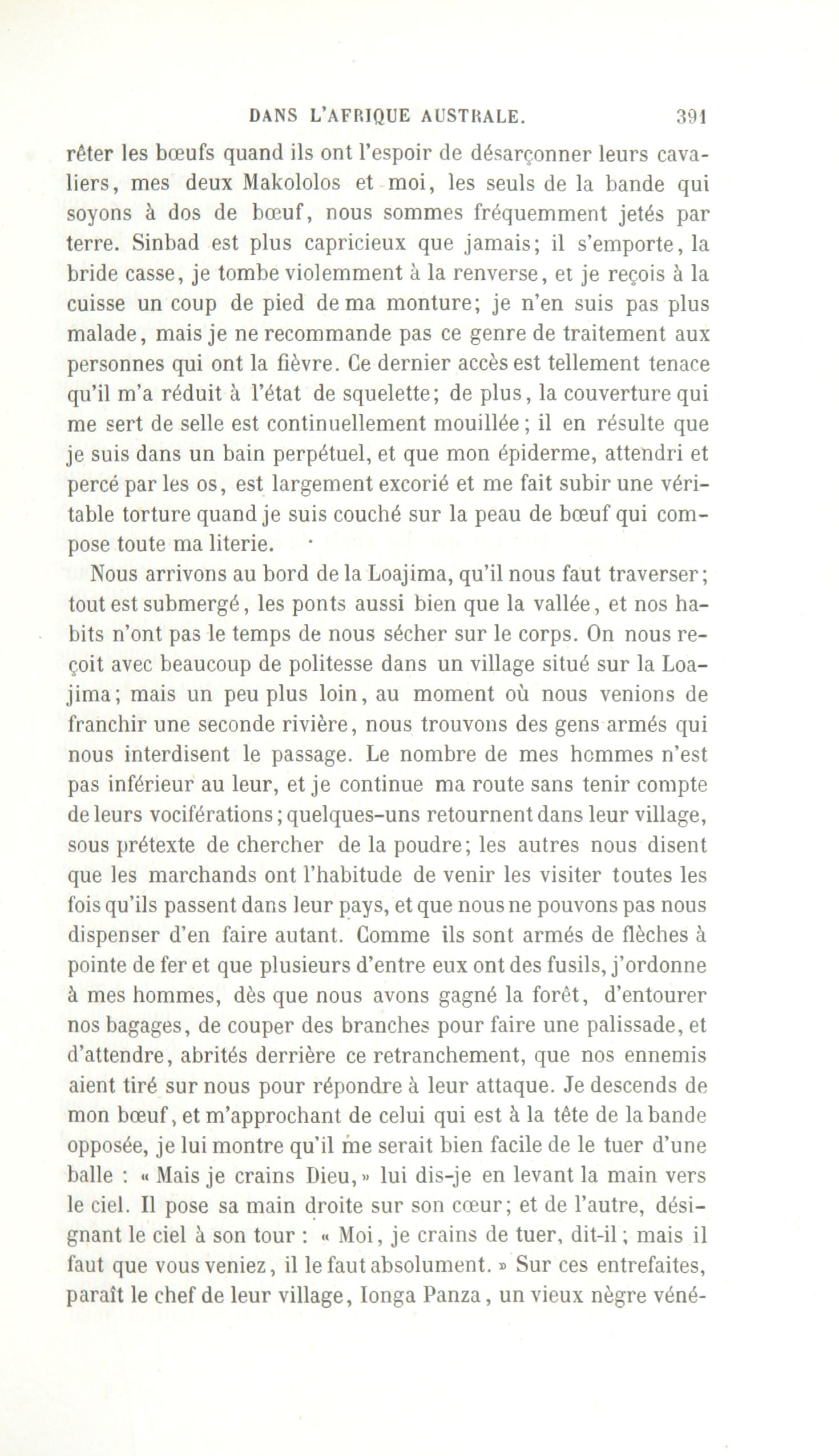 DANS L'AFRIQUE AUSTRALE. 391

rêter les bœufs quand ils ont l'espoir de désarçonner leurs cavaliers, mes deux Makololos et moi, les seuls de la bande qui soyons à dos de bœuf, nous sommes fréquemment jetés par terre. Sinbad est plus capricieux que jamais; il s'emporte, la bride casse, je tombe violemment à la renverse, et je reçois à la cuisse un coup de pied de ma monture; je n'en suis pas plus malade, mais je ne recommande pas ce genre de traitement aux personnes qui ont la fièvre. Ce dernier accès est tellement tenace qu'il m'a réduit à l'état de squelette; de plus, la couverture qui me sert de selle est continuellement mouillée; il en résulte que je suis dans un bain perpétuel, et que mon épiderme, attendri et percé par les os, est largement excorié et me fait subir une véritable torture quand je suis couché sur la peau de bœuf qui compose toute ma literie.

Nous arrivons au bord de la Loajima, qu'il nous faut traverser; tout est submergé, les ponts aussi bien que la vallée, et nos habits n'ont pas le temps de nous sécher sur le corps. On nous reçoit avec beaucoup de politesse dans un village situé sur la Loajima; mais un peu plus loin, au moment où nous venions de franchir une seconde rivière, nous trouvons des gens armés qui nous interdisent le passage. Le nombre de mes hommes n'est pas inférieur au leur, et je continue ma route sans tenir compte de leurs vociférations; quelques-uns retournent dans leur village, sous prétexte de chercher de la poudre; les autres nous disent que les marchands ont l'habitude de venir les visiter toutes les fois qu'ils passent dans leur pays, et que nous ne pouvons pas nous dispenser d'en faire autant. Comme ils sont armés de flèches à pointe de fer et que plusieurs d'entre eux ont des fusils, j'ordonne à mes hommes, dès que nous avons gagné la forêt, d'entourer nos bagages, de couper des branches pour faire une palissade, et d'attendre, abrités derrière ce retranchement, que nos ennemis aient tiré sur nous pour répondre à leur attaque. Je descends de mon bœuf, et m'approchant de celui qui est à la tête de la bande opposée, je lui montre qu'il me serait bien facile de le tuer d'une balle : « Mais je crains Dieu, » lui dis-je en levant la main vers le ciel. Il pose sa main droite sur son cœur; et de l'autre, désignant le ciel à son tour : « Moi, je crains de tuer, dit-il; mais il faut que vous veniez, il le faut absolument. » Sur ces entrefaites, paraît le chef de leur village, Ionga Panza, un vieux nègre véné-